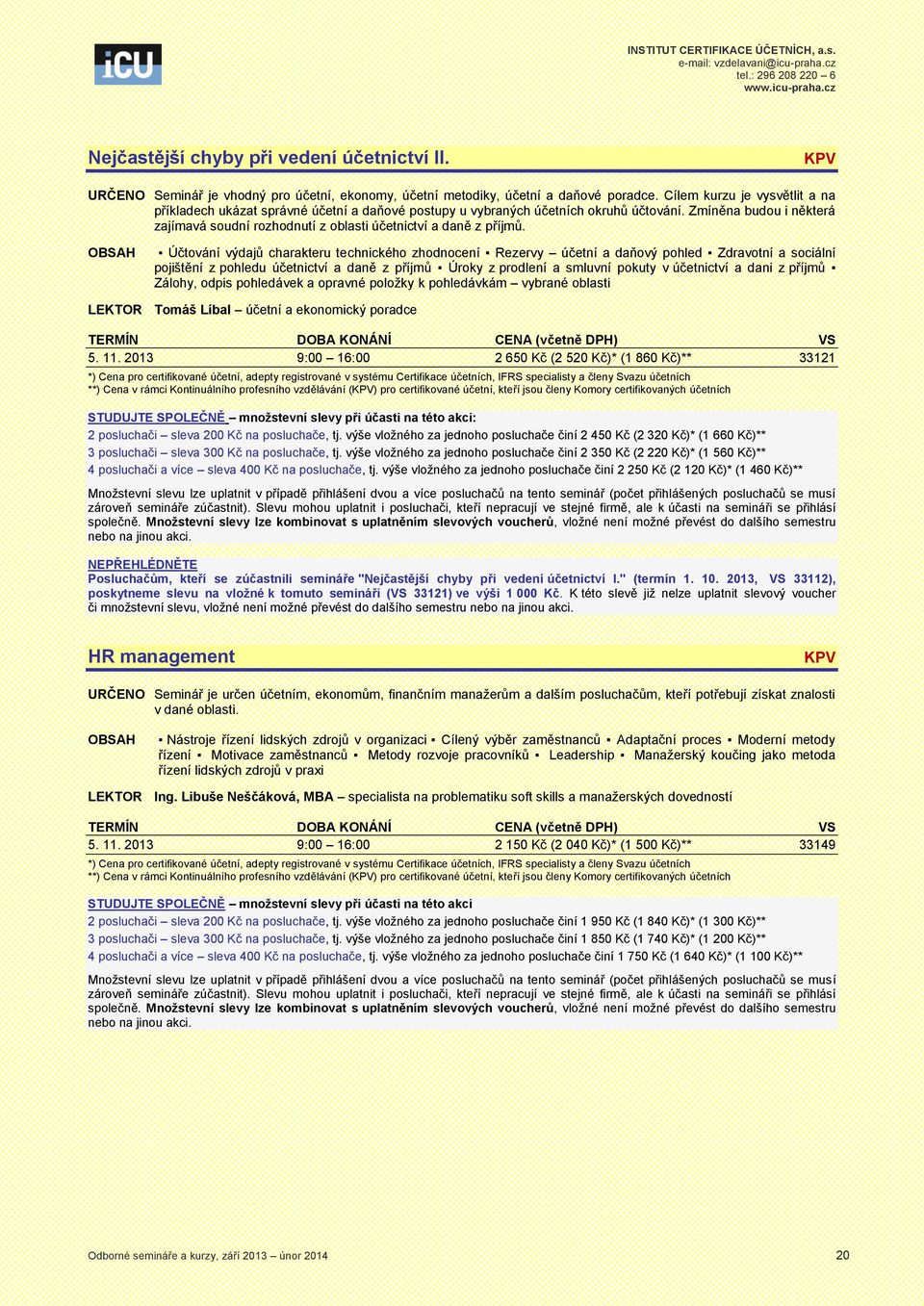 iCU

INSTITUT CERTIFIKACE ÚČETNÍCH, a.s.
e-mail: vzdelavani@icu-praha.cz
tel.: 296 208 220 – 6
www.icu-praha.cz

Nejčastější chyby při vedení účetnictví II. KPV

URČENO Seminář je vhodný pro účetní, ekonomy, účetní metodiky, účetní a daňové poradce. Cílem kurzu je vysvětlit a na příkladech ukázat správné účetní a daňové postupy u vybraných účetních okruhů účtování. Zmíněna budou i některá zajímavá soudní rozhodnutí z oblasti účetnictví a daně z příjmů.

OBSAH ▪ Účtování výdajů charakteru technického zhodnocení ▪ Rezervy – účetní a daňový pohled ▪ Zdravotní a sociální pojištění z pohledu účetnictví a daně z příjmů ▪ Úroky z prodlení a smluvní pokuty v účetnictví a dani z příjmů ▪ Zálohy, odpis pohledávek a opravné položky k pohledávkám – vybrané oblasti

LEKTOR Tomáš Líbal – účetní a ekonomický poradce

| TERMÍN | DOBA KONÁNÍ | CENA (včetně DPH) | VS |
|---|---|---|---|
| 5. 11. 2013 | 9:00 – 16:00 | 2 650 Kč (2 520 Kč)* (1 860 Kč)** | 33121 |

*) Cena pro certifikované účetní, adepty registrované v systému Certifikace účetních, IFRS specialisty a členy Svazu účetních
**) Cena v rámci Kontinuálního profesního vzdělávání (KPV) pro certifikované účetní, kteří jsou členy Komory certifikovaných účetních

STUDUJTE SPOLEČNĚ – množstevní slevy při účasti na této akci:
2 posluchači – sleva 200 Kč na posluchače, tj. výše vložného za jednoho posluchače činí 2 450 Kč (2 320 Kč)* (1 660 Kč)**
3 posluchači – sleva 300 Kč na posluchače, tj. výše vložného za jednoho posluchače činí 2 350 Kč (2 220 Kč)* (1 560 Kč)**
4 posluchači a více – sleva 400 Kč na posluchače, tj. výše vložného za jednoho posluchače činí 2 250 Kč (2 120 Kč)* (1 460 Kč)**

Množstevní slevu lze uplatnit v případě přihlášení dvou a více posluchačů na tento seminář (počet přihlášených posluchačů se musí zároveň semináře zúčastnit). Slevu mohou uplatnit i posluchači, kteří nepracují ve stejné firmě, ale k účasti na semináři se přihlásí společně. Množstevní slevy lze kombinovat s uplatněním slevových voucherů, vložné není možné převést do dalšího semestru nebo na jinou akci.

NEPŘEHLÉDNĚTE
Posluchačům, kteří se zúčastnili semináře "Nejčastější chyby při vedení účetnictví I." (termín 1. 10. 2013, VS 33112), poskytneme slevu na vložné k tomuto semináři (VS 33121) ve výši 1 000 Kč. K této slevě již nelze uplatnit slevový voucher či množstevní slevu, vložné není možné převést do dalšího semestru nebo na jinou akci.

HR management KPV

URČENO Seminář je určen účetním, ekonomům, finančním manažerům a dalším posluchačům, kteří potřebují získat znalosti v dané oblasti.

OBSAH ▪ Nástroje řízení lidských zdrojů v organizaci ▪ Cílený výběr zaměstnanců ▪ Adaptační proces ▪ Moderní metody řízení ▪ Motivace zaměstnanců ▪ Metody rozvoje pracovníků ▪ Leadership ▪ Manažerský koučing jako metoda řízení lidských zdrojů v praxi

LEKTOR Ing. Libuše Neščáková, MBA – specialista na problematiku soft skills a manažerských dovedností

| TERMÍN | DOBA KONÁNÍ | CENA (včetně DPH) | VS |
|---|---|---|---|
| 5. 11. 2013 | 9:00 – 16:00 | 2 150 Kč (2 040 Kč)* (1 500 Kč)** | 33149 |

*) Cena pro certifikované účetní, adepty registrované v systému Certifikace účetních, IFRS specialisty a členy Svazu účetních
**) Cena v rámci Kontinuálního profesního vzdělávání (KPV) pro certifikované účetní, kteří jsou členy Komory certifikovaných účetních

STUDUJTE SPOLEČNĚ – množstevní slevy při účasti na této akci
2 posluchači – sleva 200 Kč na posluchače, tj. výše vložného za jednoho posluchače činí 1 950 Kč (1 840 Kč)* (1 300 Kč)**
3 posluchači – sleva 300 Kč na posluchače, tj. výše vložného za jednoho posluchače činí 1 850 Kč (1 740 Kč)* (1 200 Kč)**
4 posluchači a více – sleva 400 Kč na posluchače, tj. výše vložného za jednoho posluchače činí 1 750 Kč (1 640 Kč)* (1 100 Kč)**

Množstevní slevu lze uplatnit v případě přihlášení dvou a více posluchačů na tento seminář (počet přihlášených posluchačů se musí zároveň semináře zúčastnit). Slevu mohou uplatnit i posluchači, kteří nepracují ve stejné firmě, ale k účasti na semináři se přihlásí společně. Množstevní slevy lze kombinovat s uplatněním slevových voucherů, vložné není možné převést do dalšího semestru nebo na jinou akci.

Odborné semináře a kurzy, září 2013 – únor 2014 20